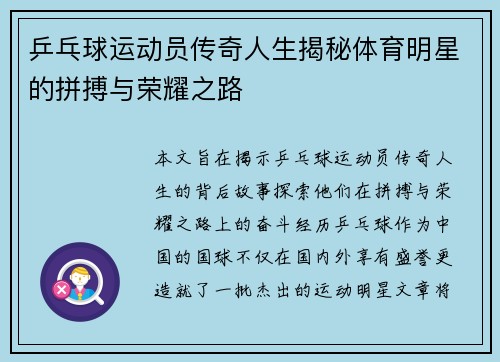 乒乓球运动员传奇人生揭秘体育明星的拼搏与荣耀之路

本文旨在揭示乒乓球运动员传奇人生的背后故事探索他们在拼搏与荣耀之路上的奋斗经历乒乓球作为中国的国球不仅在国内外享有盛誉更造就了一批杰出的运动明星文章将